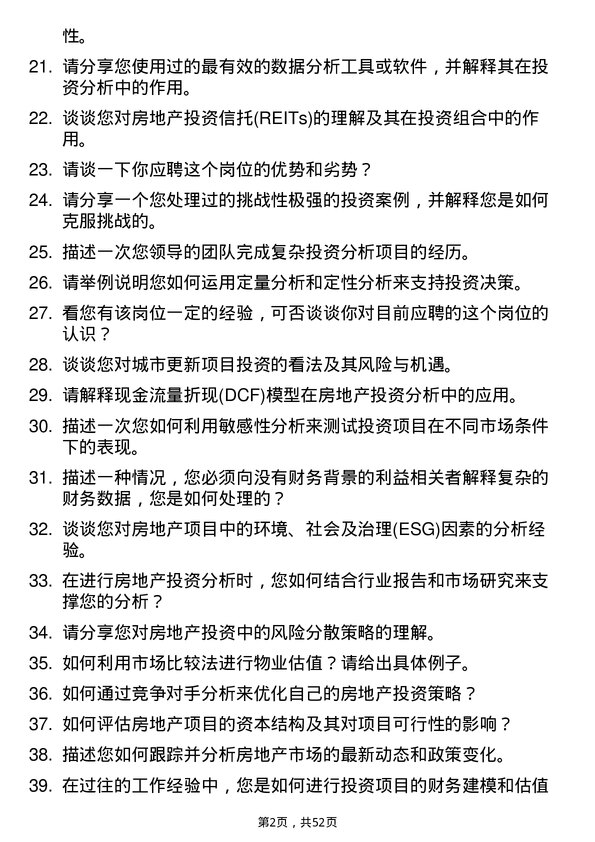 性。

21. 请分享您使用过的最有效的数据分析工具或软件，并解释其在投资分析中的作用。

22. 谈谈您对房地产投资信托(REITs)的理解及其在投资组合中的作用。

23. 请谈一下你应聘这个岗位的优势和劣势？

24. 请分享一个您处理过的挑战性极强的投资案例，并解释您是如何克服挑战的。

25. 描述一次您领导的团队完成复杂投资分析项目的经历。

26. 请举例说明您如何运用定量分析和定性分析来支持投资决策。

27. 看您有该岗位一定的经验，可否谈谈你对目前应聘的这个岗位的认识？

28. 谈谈您对城市更新项目投资的看法及其风险与机遇。

29. 请解释现金流量折现(DCF)模型在房地产投资分析中的应用。

30. 描述一次您如何利用敏感性分析来测试投资项目在不同市场条件下的表现。

31. 描述一种情况，您必须向没有财务背景的利益相关者解释复杂的财务数据，您是如何处理的？

32. 谈谈您对房地产项目中的环境、社会及治理(ESG)因素的分析经验。

33. 在进行房地产投资分析时，您如何结合行业报告和市场研究来支撑您的分析？

34. 请分享您对房地产投资中的风险分散策略的理解。

35. 如何利用市场比较法进行物业估值？请给出具体例子。

36. 如何通过竞争对手分析来优化自己的房地产投资策略？

37. 如何评估房地产项目的资本结构及其对项目可行性的影响？

38. 描述您如何跟踪并分析房地产市场的最新动态和政策变化。

39. 在过往的工作经验中，您是如何进行投资项目的财务建模和估值

第2页，共52页